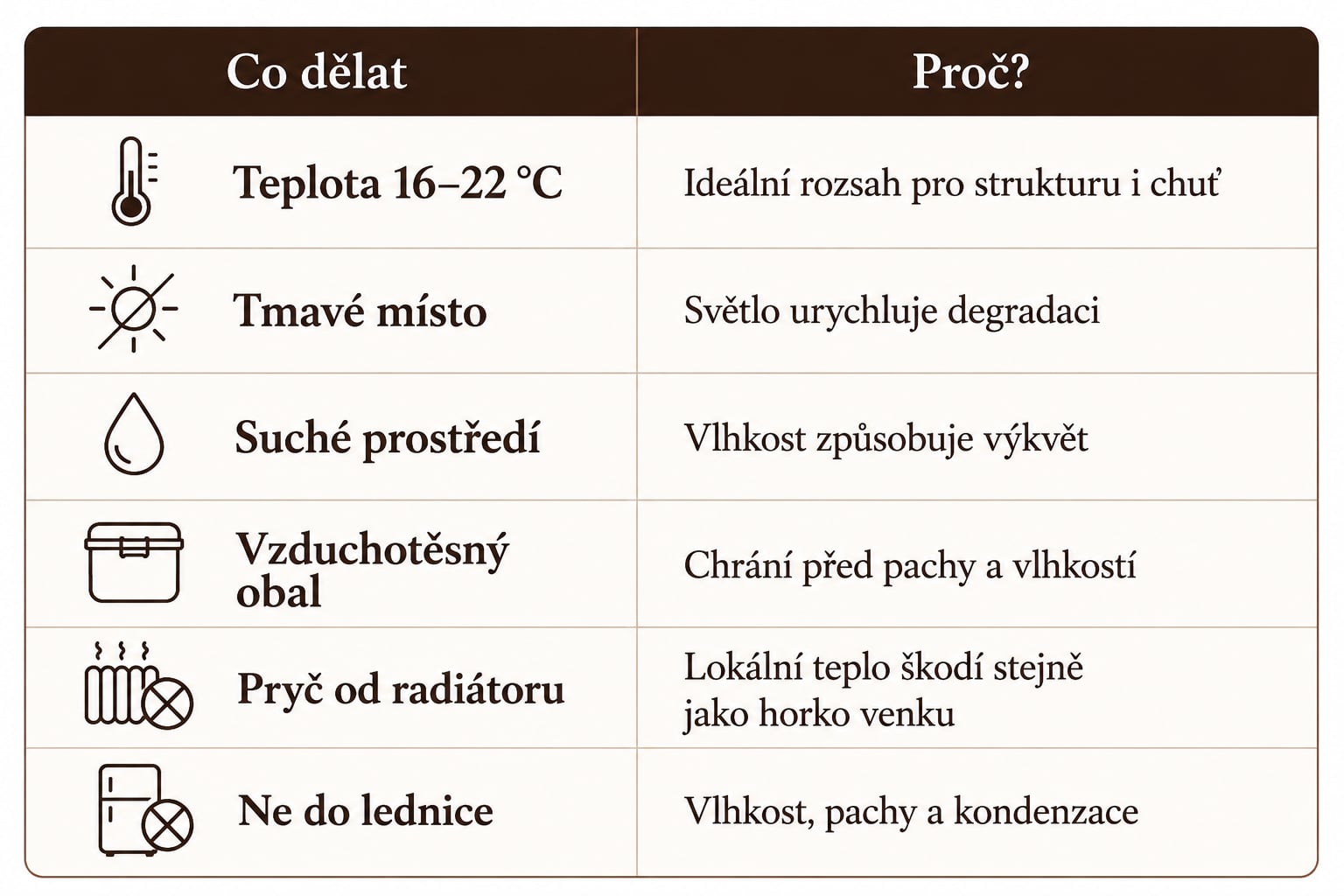 | Co dělat | Proč? |
|---|---|
| Teplota 16–22 °C | Ideální rozsah pro strukturu i chuť |
| Tmavé místo | Světlo urychluje degradaci |
| Suché prostředí | Vlhkost způsobuje výkvět |
| Vzduchotěsný obal | Chrání před pachy a vlhkostí |
| Pryč od radiátoru | Lokální teplo škodí stejně jako horko venku |
| Ne do lednice | Vlhkost, pachy a kondenzace |